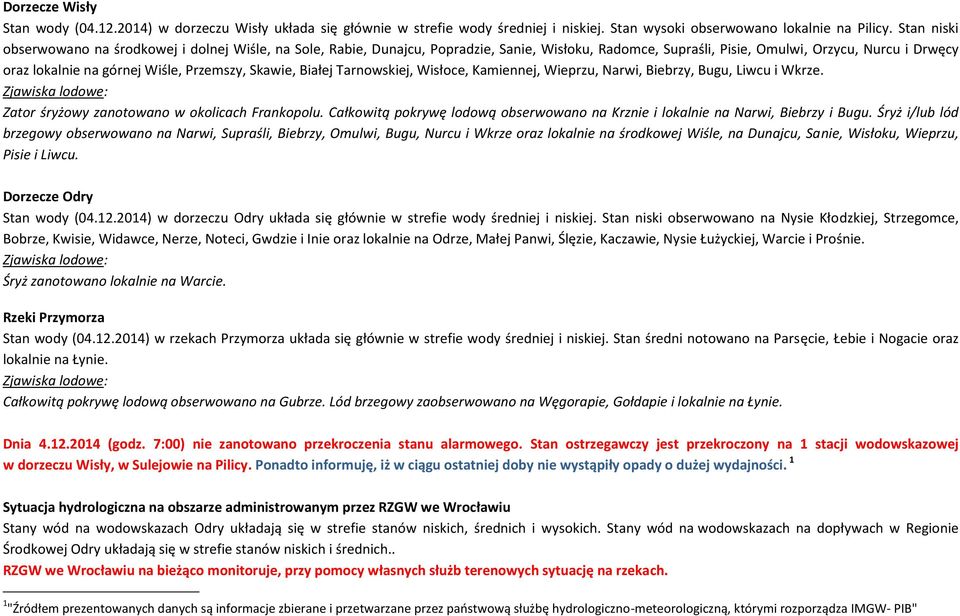 Dorzecze Wisły
Stan wody (04.12.2014) w dorzeczu Wisły układa się głównie w strefie wody średniej i niskiej. Stan wysoki obserwowano lokalnie na Pilicy. Stan niski obserwowano na środkowej i dolnej Wiśle, na Sole, Rabie, Dunajcu, Popradzie, Sanie, Wisłoku, Radomce, Supraśli, Pisie, Omulwi, Orzycu, Nurcu i Drwęcy oraz lokalnie na górnej Wiśle, Przemszy, Skawie, Białej Tarnowskiej, Wisłoce, Kamiennej, Wieprzu, Narwi, Biebrzy, Bugu, Liwcu i Wkrze.
Zjawiska lodowe:
Zator śryżowy zanotowano w okolicach Frankopolu. Całkowitą pokrywę lodową obserwowano na Krznie i lokalnie na Narwi, Biebrzy i Bugu. Śryż i/lub lód brzegowy obserwowano na Narwi, Supraśli, Biebrzy, Omulwi, Bugu, Nurcu i Wkrze oraz lokalnie na środkowej Wiśle, na Dunajcu, Sanie, Wisłoku, Wieprzu, Pisie i Liwcu.

Dorzecze Odry
Stan wody (04.12.2014) w dorzeczu Odry układa się głównie w strefie wody średniej i niskiej. Stan niski obserwowano na Nysie Kłodzkiej, Strzegomce, Bobrze, Kwisie, Widawce, Nerze, Noteci, Gwdzie i Inie oraz lokalnie na Odrze, Małej Panwi, Ślęzie, Kaczawie, Nysie Łużyckiej, Warcie i Prośnie.
Zjawiska lodowe:
Śryż zanotowano lokalnie na Warcie.

Rzeki Przymorza
Stan wody (04.12.2014) w rzekach Przymorza układa się głównie w strefie wody średniej i niskiej. Stan średni notowano na Parsęcie, Łebie i Nogacie oraz lokalnie na Łynie.
Zjawiska lodowe:
Całkowitą pokrywę lodową obserwowano na Gubrze. Lód brzegowy zaobserwowano na Węgorapie, Gołdapie i lokalnie na Łynie.

Dnia 4.12.2014 (godz. 7:00) nie zanotowano przekroczenia stanu alarmowego. Stan ostrzegawczy jest przekroczony na 1 stacji wodowskazowej w dorzeczu Wisły, w Sulejowie na Pilicy. Ponadto informuję, iż w ciągu ostatniej doby nie wystąpiły opady o dużej wydajności. $^1$

Sytuacja hydrologiczna na obszarze administrowanym przez RZGW we Wrocławiu
Stany wód na wodowskazach Odry układają się w strefie stanów niskich, średnich i wysokich. Stany wód na wodowskazach na dopływach w Regionie Środkowej Odry układają się w strefie stanów niskich i średnich..
RZGW we Wrocławiu na bieżąco monitoruje, przy pomocy własnych służb terenowych sytuację na rzekach.

$^1$"Źródłem prezentowanych danych są informacje zbierane i przetwarzane przez państwową służbę hydrologiczno-meteorologiczną, którymi rozporządza IMGW- PIB"